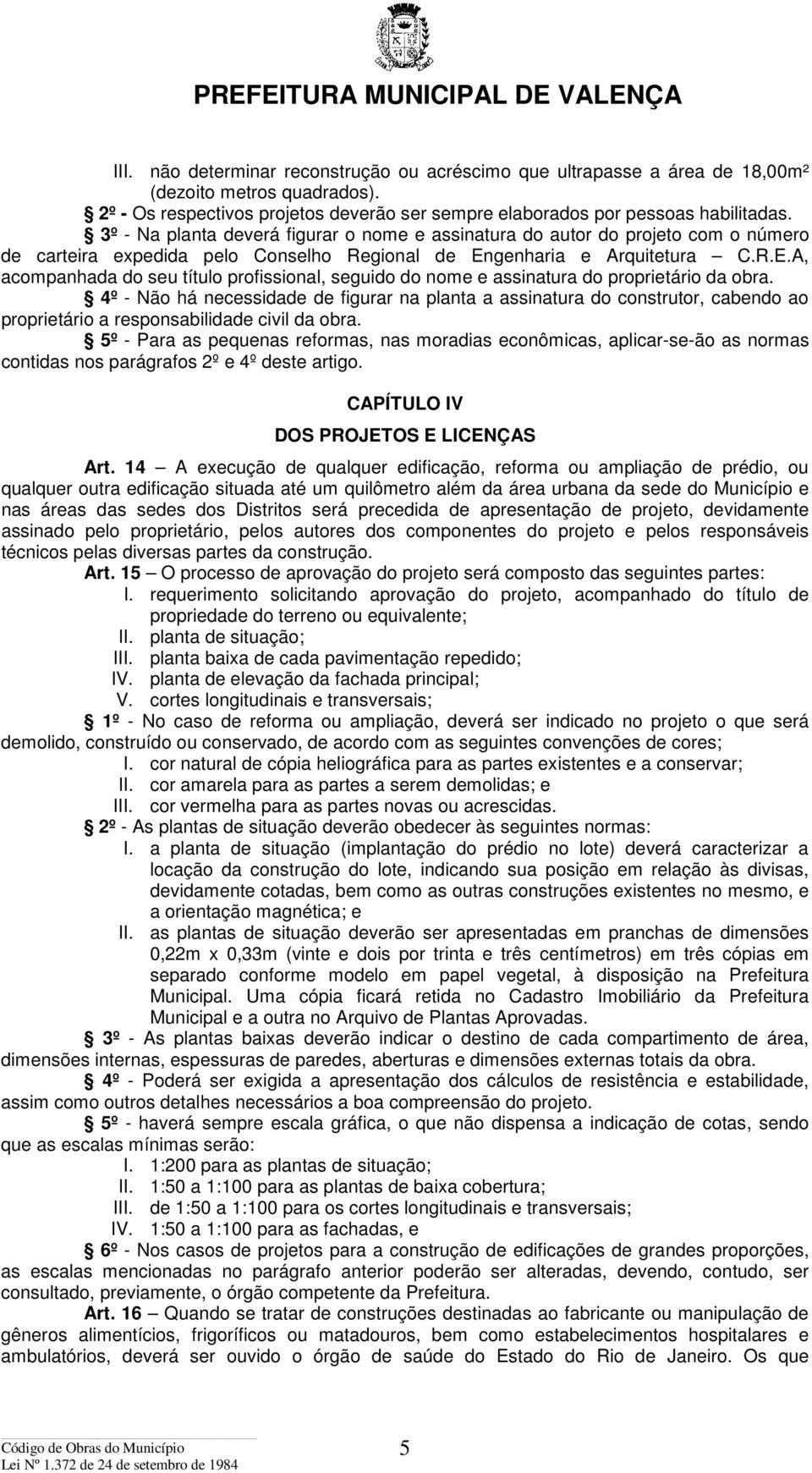 PREFEITURA MUNICIPAL DE VALENÇA

III. não determinar reconstrução ou acréscimo que ultrapasse a área de 18,00m² (dezoito metros quadrados).

§ 2º - Os respectivos projetos deverão ser sempre elaborados por pessoas habilitadas.

§ 3º - Na planta deverá figurar o nome e assinatura do autor do projeto com o número de carteira expedida pelo Conselho Regional de Engenharia e Arquitetura – C.R.E.A, acompanhada do seu título profissional, seguido do nome e assinatura do proprietário da obra.

§ 4º - Não há necessidade de figurar na planta a assinatura do construtor, cabendo ao proprietário a responsabilidade civil da obra.

§ 5º - Para as pequenas reformas, nas moradias econômicas, aplicar-se-ão as normas contidas nos parágrafos 2º e 4º deste artigo.

CAPÍTULO IV

DOS PROJETOS E LICENÇAS

Art. 14 – A execução de qualquer edificação, reforma ou ampliação de prédio, ou qualquer outra edificação situada até um quilômetro além da área urbana da sede do Município e nas áreas das sedes dos Distritos será precedida de apresentação de projeto, devidamente assinado pelo proprietário, pelos autores dos componentes do projeto e pelos responsáveis técnicos pelas diversas partes da construção.

Art. 15 – O processo de aprovação do projeto será composto das seguintes partes:

I. requerimento solicitando aprovação do projeto, acompanhado do título de propriedade do terreno ou equivalente;
II. planta de situação;
III. planta baixa de cada pavimentação repedido;
IV. planta de elevação da fachada principal;
V. cortes longitudinais e transversais;

§ 1º - No caso de reforma ou ampliação, deverá ser indicado no projeto o que será demolido, construído ou conservado, de acordo com as seguintes convenções de cores;

I. cor natural de cópia heliográfica para as partes existentes e a conservar;
II. cor amarela para as partes a serem demolidas; e
III. cor vermelha para as partes novas ou acrescidas.

§ 2º - As plantas de situação deverão obedecer às seguintes normas:

I. a planta de situação (implantação do prédio no lote) deverá caracterizar a locação da construção do lote, indicando sua posição em relação às divisas, devidamente cotadas, bem como as outras construções existentes no mesmo, e a orientação magnética; e
II. as plantas de situação deverão ser apresentadas em pranchas de dimensões 0,22m x 0,33m (vinte e dois por trinta e três centímetros) em três cópias em separado conforme modelo em papel vegetal, à disposição na Prefeitura Municipal. Uma cópia ficará retida no Cadastro Imobiliário da Prefeitura Municipal e a outra no Arquivo de Plantas Aprovadas.

§ 3º - As plantas baixas deverão indicar o destino de cada compartimento de área, dimensões internas, espessuras de paredes, aberturas e dimensões externas totais da obra.

§ 4º - Poderá ser exigida a apresentação dos cálculos de resistência e estabilidade, assim como outros detalhes necessários a boa compreensão do projeto.

§ 5º - haverá sempre escala gráfica, o que não dispensa a indicação de cotas, sendo que as escalas mínimas serão:

I. 1:200 para as plantas de situação;
II. 1:50 a 1:100 para as plantas de baixa cobertura;
III. de 1:50 a 1:100 para os cortes longitudinais e transversais;
IV. 1:50 a 1:100 para as fachadas, e

§ 6º - Nos casos de projetos para a construção de edificações de grandes proporções, as escalas mencionadas no parágrafo anterior poderão ser alteradas, devendo, contudo, ser consultado, previamente, o órgão competente da Prefeitura.

Art. 16 – Quando se tratar de construções destinadas ao fabricante ou manipulação de gêneros alimentícios, frigoríficos ou matadouros, bem como estabelecimentos hospitalares e ambulatórios, deverá ser ouvido o órgão de saúde do Estado do Rio de Janeiro. Os que

Código de Obras do Município
Lei Nº 1.372 de 24 de setembro de 1984

5